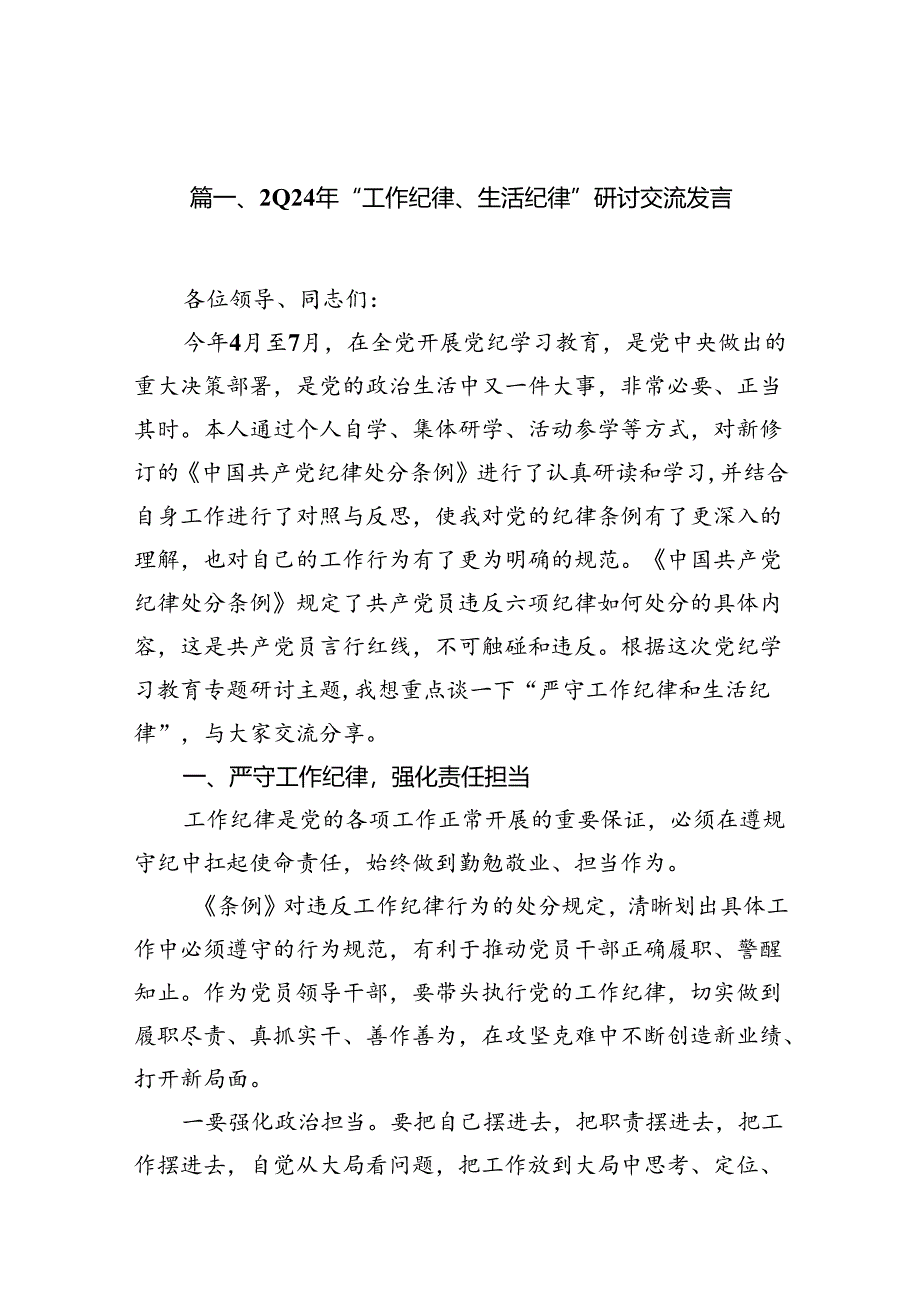 篇一、2Q24年“工作纪律、生活纪律”研讨交流发言

各位领导、同志们：

今年4月至7月，在全党开展党纪学习教育，是党中央做出的重大决策部署，是党的政治生活中又一件大事，非常必要、正当其时。本人通过个人自学、集体研学、活动参学等方式，对新修订的《中国共产党纪律处分条例》进行了认真研读和学习，并结合自身工作进行了对照与反思，使我对党的纪律条例有了更深入的理解，也对自己的工作行为有了更为明确的规范。《中国共产党纪律处分条例》规定了共产党员违反六项纪律如何处分的具体内容，这是共产党员言行红线，不可触碰和违反。根据这次党纪学习教育专题研讨主题，我想重点谈一下“严守工作纪律和生活纪律”，与大家交流分享。

一、严守工作纪律，强化责任担当

工作纪律是党的各项工作正常开展的重要保证，必须在遵规守纪中扛起使命责任，始终做到勤勉敬业、担当作为。

《条例》对违反工作纪律行为的处分规定，清晰划出具体工作中必须遵守的行为规范，有利于推动党员干部正确履职、警醒知止。作为党员领导干部，要带头执行党的工作纪律，切实做到履职尽责、真抓实干、善作善为，在攻坚克难中不断创造新业绩、打开新局面。

一要强化政治担当。要把自己摆进去，把职责摆进去，把工作摆进去，自觉从大局看问题，把工作放到大局中思考、定位、